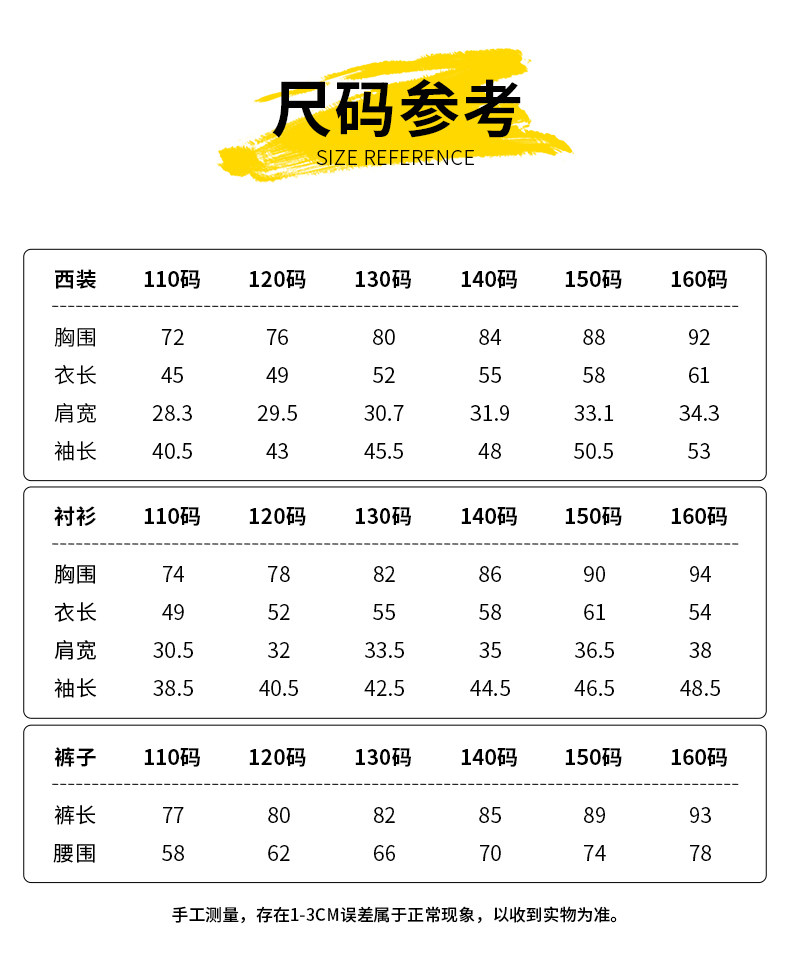 尺码参考
SIZE REFERENCE

| 西装 | 110码 | 120码 | 130码 | 140码 | 150码 | 160码 |
|---|---|---|---|---|---|---|
| 胸围 | 72 | 76 | 80 | 84 | 88 | 92 |
| 衣长 | 45 | 49 | 52 | 55 | 58 | 61 |
| 肩宽 | 28.3 | 29.5 | 30.7 | 31.9 | 33.1 | 34.3 |
| 袖长 | 40.5 | 43 | 45.5 | 48 | 50.5 | 53 |

| 衬衫 | 110码 | 120码 | 130码 | 140码 | 150码 | 160码 |
|---|---|---|---|---|---|---|
| 胸围 | 74 | 78 | 82 | 86 | 90 | 94 |
| 衣长 | 49 | 52 | 55 | 58 | 61 | 54 |
| 肩宽 | 30.5 | 32 | 33.5 | 35 | 36.5 | 38 |
| 袖长 | 38.5 | 40.5 | 42.5 | 44.5 | 46.5 | 48.5 |

| 裤子 | 110码 | 120码 | 130码 | 140码 | 150码 | 160码 |
|---|---|---|---|---|---|---|
| 裤长 | 77 | 80 | 82 | 85 | 89 | 93 |
| 腰围 | 58 | 62 | 66 | 70 | 74 | 78 |

手工测量，存在1-3CM误差属于正常现象，以收到实物为准。